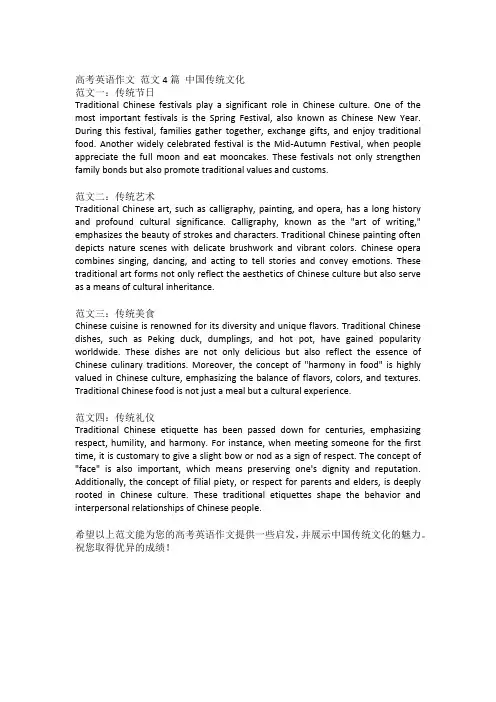 高考英语作文 范文4篇 中国传统文化
范文一：传统节日
Traditional Chinese festivals play a significant role in Chinese culture. One of the most important festivals is the Spring Festival, also known as Chinese New Year. During this festival, families gather together, exchange gifts, and enjoy traditional food. Another widely celebrated festival is the Mid-Autumn Festival, when people appreciate the full moon and eat mooncakes. These festivals not only strengthen family bonds but also promote traditional values and customs.

范文二：传统艺术
Traditional Chinese art, such as calligraphy, painting, and opera, has a long history and profound cultural significance. Calligraphy, known as the "art of writing," emphasizes the beauty of strokes and characters. Traditional Chinese painting often depicts nature scenes with delicate brushwork and vibrant colors. Chinese opera combines singing, dancing, and acting to tell stories and convey emotions. These traditional art forms not only reflect the aesthetics of Chinese culture but also serve as a means of cultural inheritance.

范文三：传统美食
Chinese cuisine is renowned for its diversity and unique flavors. Traditional Chinese dishes, such as Peking duck, dumplings, and hot pot, have gained popularity worldwide. These dishes are not only delicious but also reflect the essence of Chinese culinary traditions. Moreover, the concept of "harmony in food" is highly valued in Chinese culture, emphasizing the balance of flavors, colors, and textures. Traditional Chinese food is not just a meal but a cultural experience.

范文四：传统礼仪
Traditional Chinese etiquette has been passed down for centuries, emphasizing respect, humility, and harmony. For instance, when meeting someone for the first time, it is customary to give a slight bow or nod as a sign of respect. The concept of "face" is also important, which means preserving one's dignity and reputation. Additionally, the concept of filial piety, or respect for parents and elders, is deeply rooted in Chinese culture. These traditional etiquettes shape the behavior and interpersonal relationships of Chinese people.

希望以上范文能为您的高考英语作文提供一些启发，并展示中国传统文化的魅力。祝您取得优异的成绩！